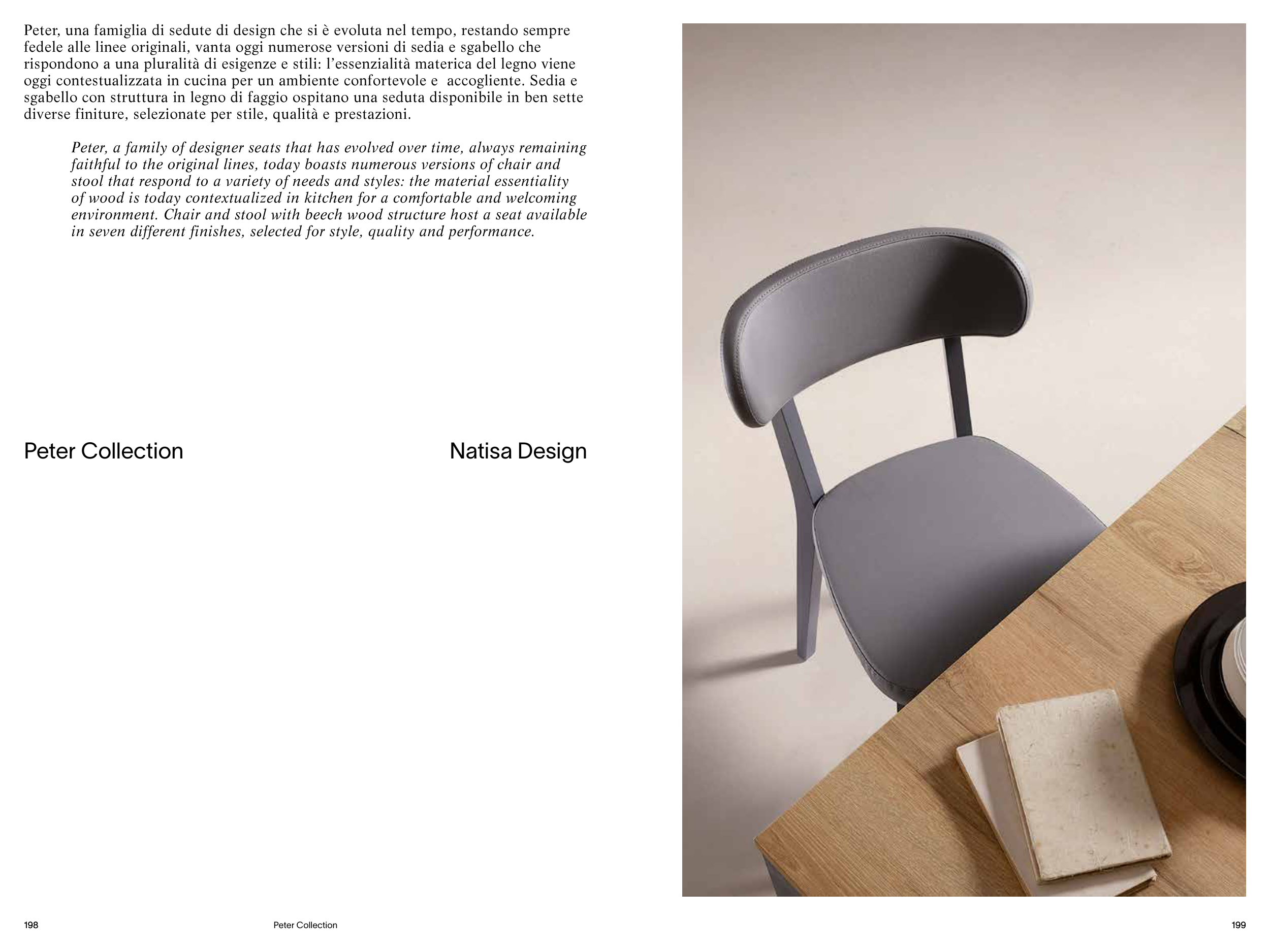 Peter, una famiglia di sedute di design che si è evoluta nel tempo, restando sempre fedele alle linee originali, vanta oggi numerose versioni di sedia e sgabello che rispondono a una pluralità di esigenze e stili: l'essenzialità materica del legno viene oggi contestualizzata in cucina per un ambiente confortevole e accogliente. Sedia e sgabello con struttura in legno di faggio ospitano una seduta disponibile in ben sette diverse finiture, selezionate per stile, qualità e prestazioni.

Peter, a family of designer seats that has evolved over time, always remaining faithful to the original lines, today boasts numerous versions of chair and stool that respond to a variety of needs and styles: the material essentiality of wood is today contextualized in kitchen for a comfortable and welcoming environment. Chair and stool with beech wood structure host a seat available in seven different finishes, selected for style, quality and performance.

Peter Collection

Natisa Design

198

Peter Collection

199